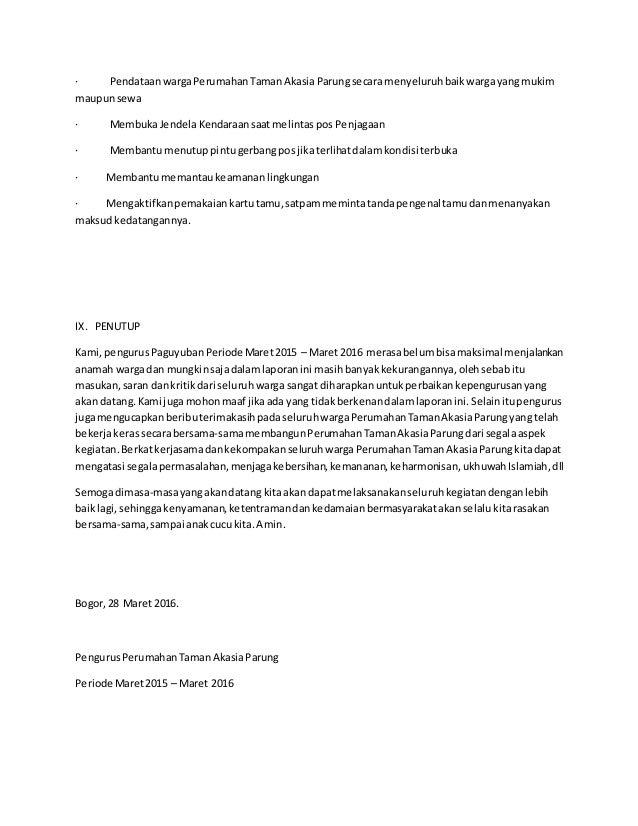 · Pendataan warga Perumahan Taman Akasia Parung secara menyeluruh baik warga yang mukim maupun sewa

· Membuka Jendela Kendaraan saat melintas pos Penjagaan

· Membantu menutup pintu gerbang pos jika terlihat dalam kondisi terbuka

· Membantu memantau keamanan lingkungan

· Mengaktifkan pemakaian kartu tamu, satpam meminta tanda pengenal tamu dan menanyakan maksud kedatangannya.

IX. PENUTUP

Kami, pengurus Paguyuban Periode Maret 2015 – Maret 2016 merasa belum bisa maksimal menjalankan anamah warga dan mungkin saja dalam laporan ini masih banyak kekurangannya, oleh sebab itu masukan, saran dan kritik dari seluruh warga sangat diharapkan untuk perbaikan kepengurusan yang akan datang. Kami juga mohon maaf jika ada yang tidak berkenan dalam laporan ini. Selain itu pengurus juga mengucapkan beribu terimakasih pada seluruh warga Perumahan Taman Akasia Parung yang telah bekerja keras secara bersama-sama membangun Perumahan Taman Akasia Parung dari segala aspek kegiatan. Berkat kerjasama dan kekompakan seluruh warga Perumahan Taman Akasia Parung kita dapat mengatasi segala permasalahan, menjaga kebersihan, kemananan, keharmonisan, ukhuwah Islamiah, dll

Semoga dimasa-masa yang akan datang kita akan dapat melaksanakan seluruh kegiatan dengan lebih baik lagi, sehingga kenyamanan, ketentraman dan kedamaian bermasyarakat akan selalu kita rasakan bersama-sama, sampai anak cucu kita. Amin.

Bogor, 28 Maret 2016.

Pengurus Perumahan Taman Akasia Parung

Periode Maret 2015 – Maret 2016